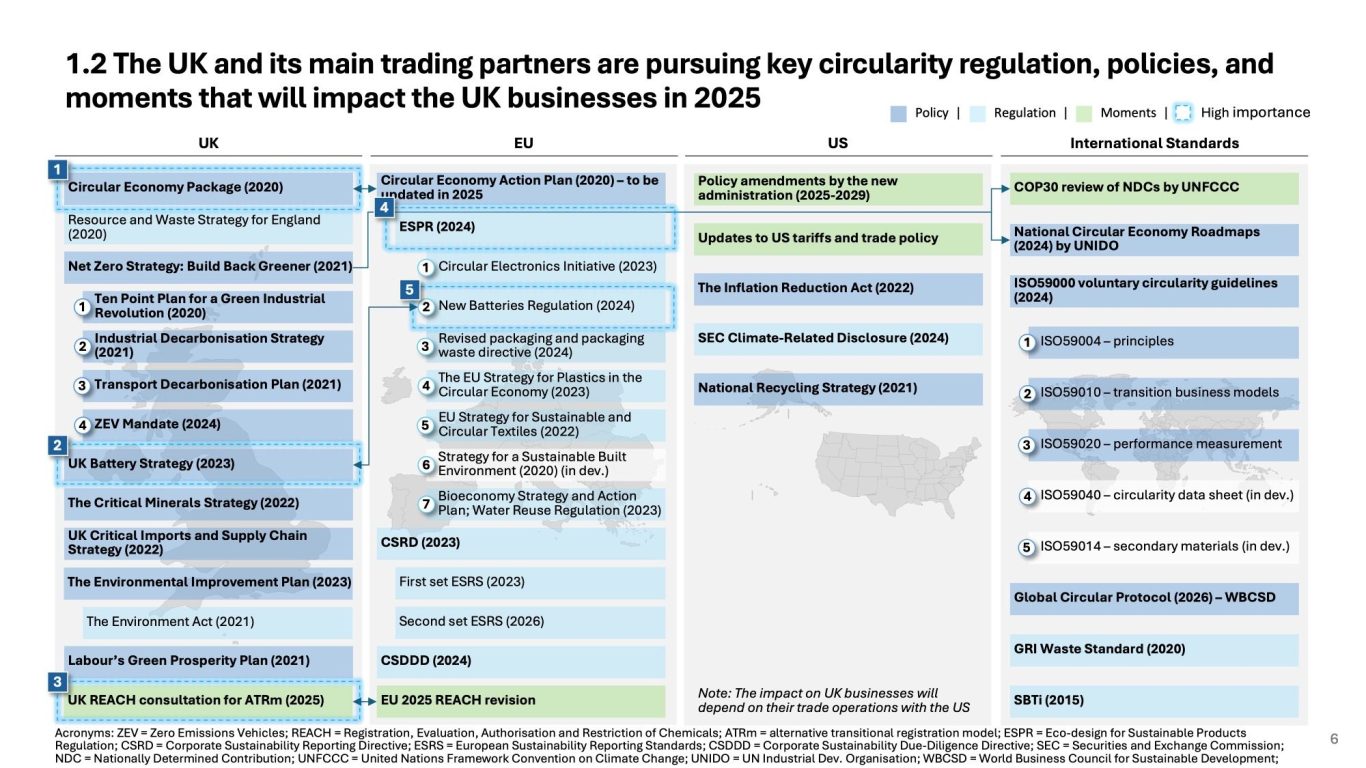 1.2 The UK and its main trading partners are pursuing key circularity regulation, policies, and moments that will impact the UK businesses in 2025

Policy | Regulation | Moments | High importance

UK

1 Circular Economy Package (2020)

Resource and Waste Strategy for England (2020)

Net Zero Strategy: Build Back Greener (2021)

1 Ten Point Plan for a Green Industrial Revolution (2020)

2 Industrial Decarbonisation Strategy (2021)

3 Transport Decarbonisation Plan (2021)

4 ZEV Mandate (2024)

2 UK Battery Strategy (2023)

The Critical Minerals Strategy (2022)

UK Critical Imports and Supply Chain Strategy (2022)

The Environmental Improvement Plan (2023)

The Environment Act (2021)

Labour's Green Prosperity Plan (2021)

3 UK REACH consultation for ATRm (2025)

EU

Circular Economy Action Plan (2020) – to be updated in 2025

4 ESPR (2024)

1 Circular Electronics Initiative (2023)

5 2 New Batteries Regulation (2024)

3 Revised packaging and packaging waste directive (2024)

4 The EU Strategy for Plastics in the Circular Economy (2023)

5 EU Strategy for Sustainable and Circular Textiles (2022)

6 Strategy for a Sustainable Built Environment (2020) (in dev.)

7 Bioeconomy Strategy and Action Plan; Water Reuse Regulation (2023)

CSRD (2023)

First set ESRS (2023)

Second set ESRS (2026)

CSDDD (2024)

EU 2025 REACH revision

US

Policy amendments by the new administration (2025-2029)

Updates to US tariffs and trade policy

The Inflation Reduction Act (2022)

SEC Climate-Related Disclosure (2024)

National Recycling Strategy (2021)

Note: The impact on UK businesses will depend on their trade operations with the US

International Standards

COP30 review of NDCs by UNFCCC

National Circular Economy Roadmaps (2024) by UNIDO

ISO59000 voluntary circularity guidelines (2024)

1 ISO59004 – principles

2 ISO59010 – transition business models

3 ISO59020 – performance measurement

4 ISO59040 – circularity data sheet (in dev.)

5 ISO59014 – secondary materials (in dev.)

Global Circular Protocol (2026) – WBCSD

GRI Waste Standard (2020)

SBTi (2015)

Acronyms: ZEV = Zero Emissions Vehicles; REACH = Registration, Evaluation, Authorisation and Restriction of Chemicals; ATRm = alternative transitional registration model; ESPR = Eco-design for Sustainable Products Regulation; CSRD = Corporate Sustainability Reporting Directive; ESRS = European Sustainability Reporting Standards; CSDDD = Corporate Sustainability Due-Diligence Directive; SEC = Securities and Exchange Commission; NDC = Nationally Determined Contribution; UNFCCC = United Nations Framework Convention on Climate Change; UNIDO = UN Industrial Dev. Organisation; WBCSD = World Business Council for Sustainable Development;

6